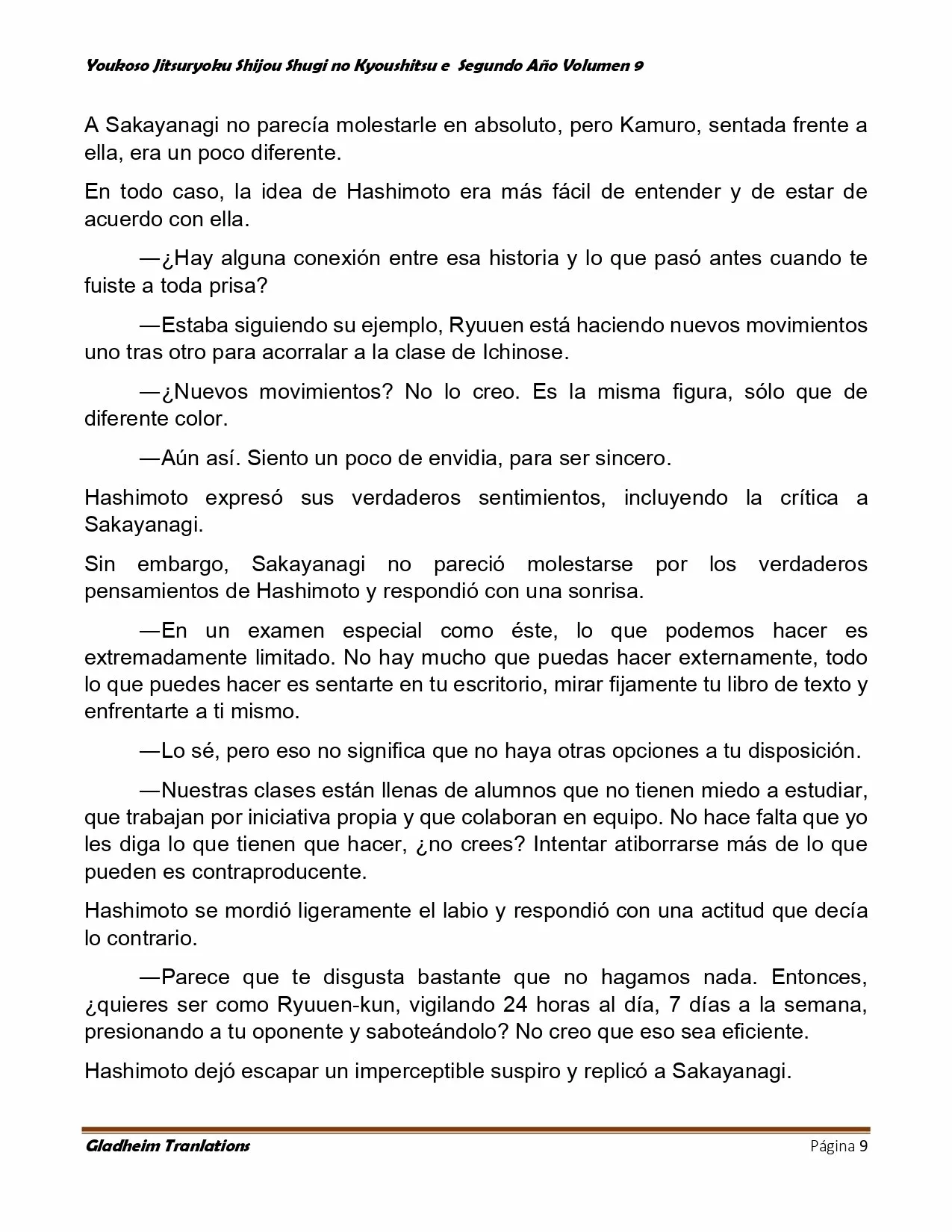 Youkoso Jitsuryoku Shijou Shugi no Kyoushitsu e Segundo Año Volumen 9

A Sakayanagi no parecía molestarle en absoluto, pero Kamuro, sentada frente a ella, era un poco diferente.

En todo caso, la idea de Hashimoto era más fácil de entender y de estar de acuerdo con ella.

—¿Hay alguna conexión entre esa historia y lo que pasó antes cuando te fuiste a toda prisa?

—Estaba siguiendo su ejemplo, Ryuuen está haciendo nuevos movimientos uno tras otro para acorralar a la clase de Ichinose.

—¿Nuevos movimientos? No lo creo. Es la misma figura, sólo que de diferente color.

—Aún así. Siento un poco de envidia, para ser sincero.

Hashimoto expresó sus verdaderos sentimientos, incluyendo la crítica a Sakayanagi.

Sin embargo, Sakayanagi no pareció molestarse por los verdaderos pensamientos de Hashimoto y respondió con una sonrisa.

—En un examen especial como éste, lo que podemos hacer es extremadamente limitado. No hay mucho que puedas hacer externamente, todo lo que puedes hacer es sentarte en tu escritorio, mirar fijamente tu libro de texto y enfrentarte a ti mismo.

—Lo sé, pero eso no significa que no haya otras opciones a tu disposición.

—Nuestras clases están llenas de alumnos que no tienen miedo a estudiar, que trabajan por iniciativa propia y que colaboran en equipo. No hace falta que yo les diga lo que tienen que hacer, ¿no crees? Intentar atiborrarse más de lo que pueden es contraproducente.

Hashimoto se mordió ligeramente el labio y respondió con una actitud que decía lo contrario.

—Parece que te disgusta bastante que no hagamos nada. Entonces, ¿quieres ser como Ryuuen-kun, vigilando 24 horas al día, 7 días a la semana, presionando a tu oponente y saboteándolo? No creo que eso sea eficiente.

Hashimoto dejó escapar un imperceptible suspiro y replicó a Sakayanagi.

Gladheim Tranlations Página 9